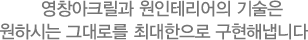 영창아크릴과 원인테리어의 기술은
원하시는 그대로를 최대한으로 구현해냅니다